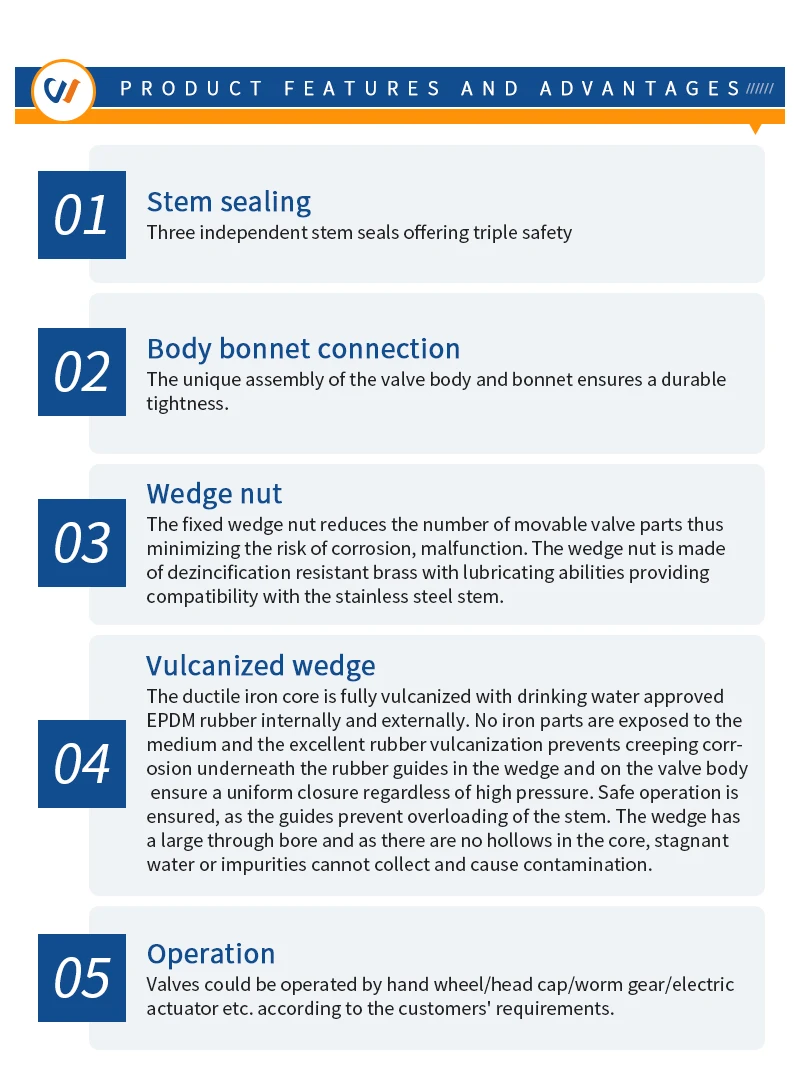 PRODUCT FEATURES AND ADVANTAGES

01
Stem sealing
Three independent stem seals offering triple safety

02
Body bonnet connection
The unique assembly of the valve body and bonnet ensures a durable tightness.

03
Wedge nut
The fixed wedge nut reduces the number of movable valve parts thus minimizing the risk of corrosion, malfunction. The wedge nut is made of dezincification resistant brass with lubricating abilities providing compatibility with the stainless steel stem.

04
Vulcanized wedge
The ductile iron core is fully vulcanized with drinking water approved EPDM rubber internally and externally. No iron parts are exposed to the medium and the excellent rubber vulcanization prevents creeping corrosion underneath the rubber guides in the wedge and on the valve body ensure a uniform closure regardless of high pressure. Safe operation is ensured, as the guides prevent overloading of the stem. The wedge has a large through bore and as there are no hollows in the core, stagnant water or impurities cannot collect and cause contamination.

05
Operation
Valves could be operated by hand wheel/head cap/worm gear/electric actuator etc. according to the customers' requirements.